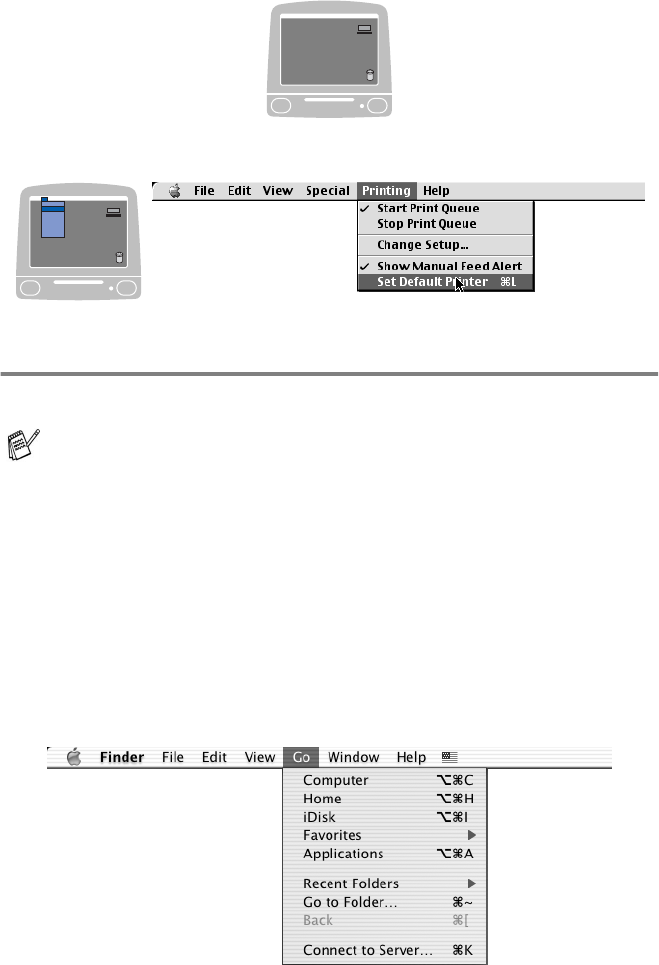 File Edit View Special Printing Help
✓ Start Print Queue
Stop Print Queue
Change Setup...
✓ Show Manual Feed Alert
Set Default Printer ⌘L

Finder File Edit View Go Window Help
Computer ⌥⌘C
Home ⌥⌘H
iDisk ⌥⌘I
Favorites ▶
Applications ⌥⌘A
Recent Folders ▶
Go to Folder... ⌘~
Back ⌘[
Connect to Server... ⌘K